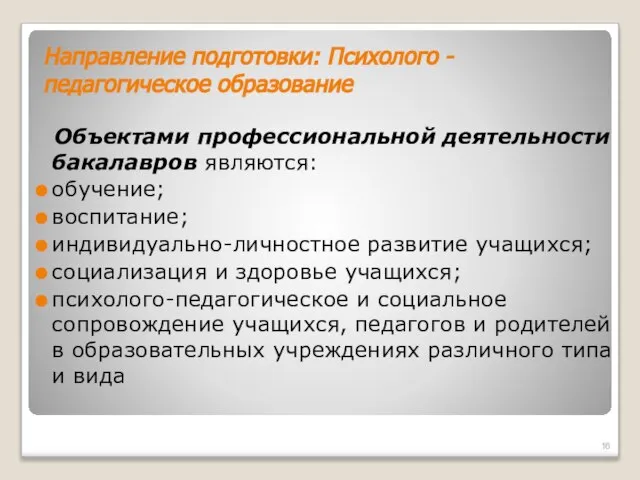 Направление подготовки: Психолого - педагогическое образование

Объектами профессиональной деятельности бакалавров являются:

обучение;

воспитание;

индивидуально-личностное развитие учащихся;

социализация и здоровье учащихся;

психолого-педагогическое и социальное сопровождение учащихся, педагогов и родителей в образовательных учреждениях различного типа и вида

16